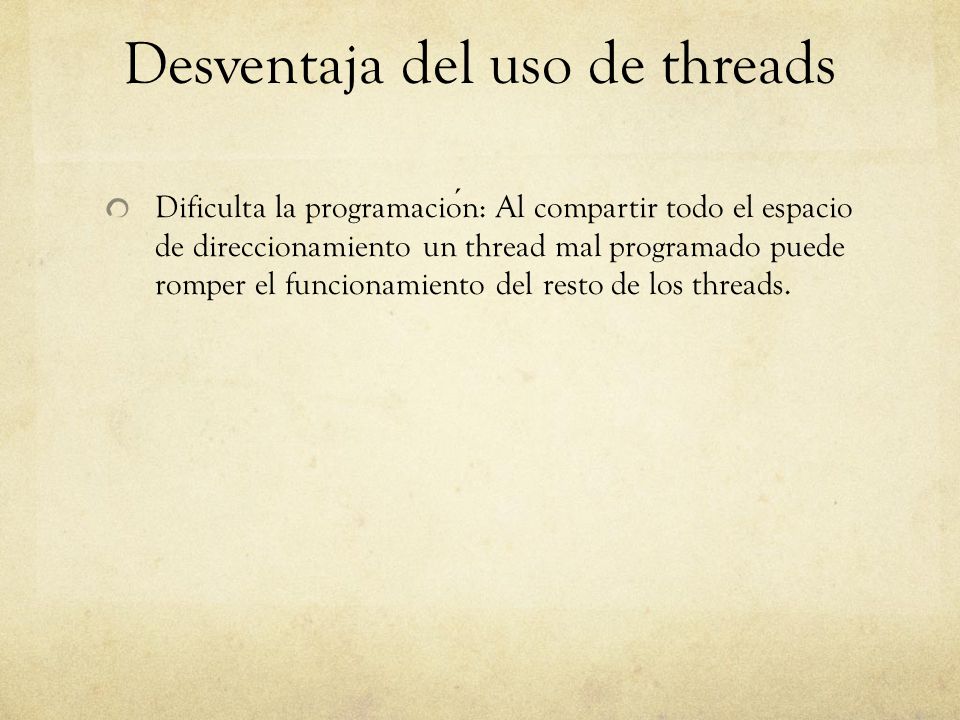 Desventaja del uso de threads

Dificulta la programación: Al compartir todo el espacio de direccionamiento un thread mal programado puede romper el funcionamiento del resto de los threads.